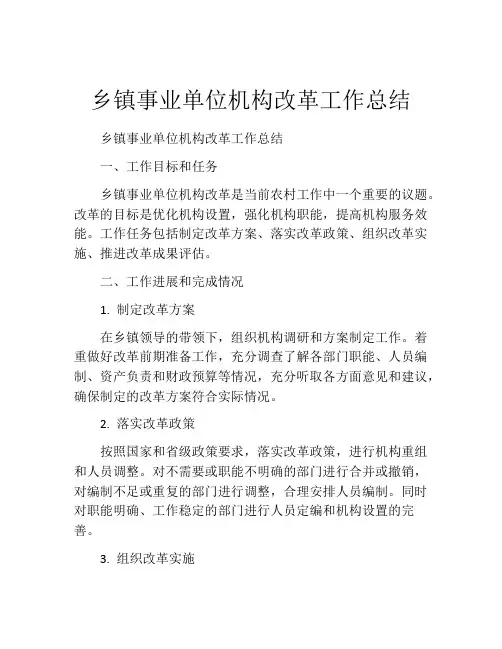 乡镇事业单位机构改革工作总结

乡镇事业单位机构改革工作总结

一、工作目标和任务

乡镇事业单位机构改革是当前农村工作中一个重要的议题。改革的目标是优化机构设置，强化机构职能，提高机构服务效能。工作任务包括制定改革方案、落实改革政策、组织改革实施、推进改革成果评估。

二、工作进展和完成情况

1. 制定改革方案

在乡镇领导的带领下，组织机构调研和方案制定工作。着重做好改革前期准备工作，充分调查了解各部门职能、人员编制、资产负责和财政预算等情况，充分听取各方面意见和建议，确保制定的改革方案符合实际情况。

2. 落实改革政策

按照国家和省级政策要求，落实改革政策，进行机构重组和人员调整。对不需要或职能不明确的部门进行合并或撤销，对编制不足或重复的部门进行调整，合理安排人员编制。同时对职能明确、工作稳定的部门进行人员定编和机构设置的完善。

3. 组织改革实施